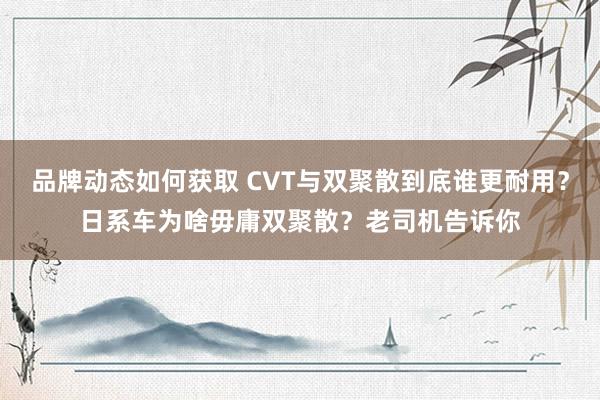 品牌动态如何获取 CVT与双聚散到底谁更耐用？日系车为啥毋庸双聚散？老司机告诉你